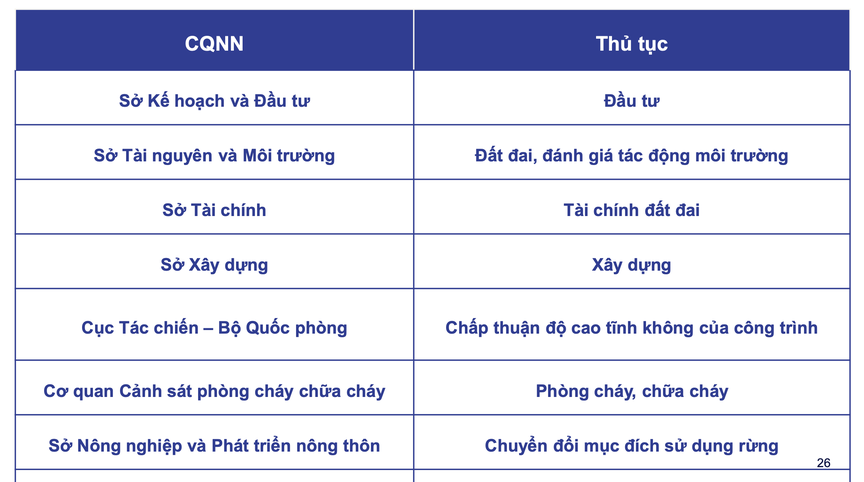 | CQNN | Thủ tục |
|---|---|
| Sở Kế hoạch và Đầu tư | Đầu tư |
| Sở Tài nguyên và Môi trường | Đất đai, đánh giá tác động môi trường |
| Sở Tài chính | Tài chính đất đai |
| Sở Xây dựng | Xây dựng |
| Cục Tác chiến – Bộ Quốc phòng | Chấp thuận độ cao tĩnh không của công trình |
| Cơ quan Cảnh sát phòng cháy chữa cháy | Phòng cháy, chữa cháy |
| Sở Nông nghiệp và Phát triển nông thôn | Chuyển đổi mục đích sử dụng rừng |

26